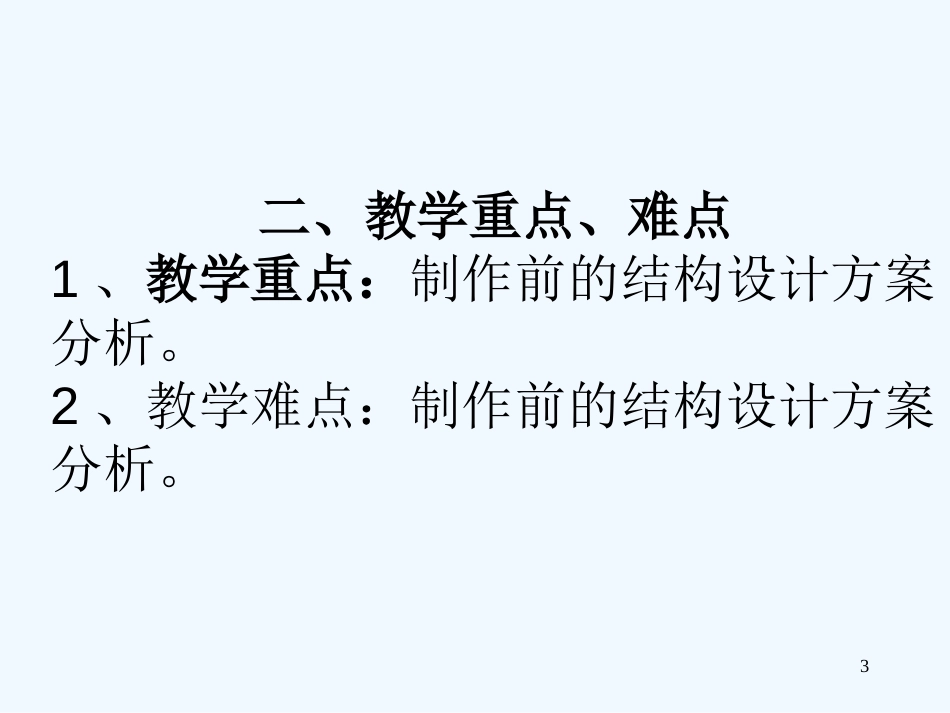 二、教学重点、难点

1、教学重点：制作前的结构设计方案分析。

2、教学难点：制作前的结构设计方案分析。

3